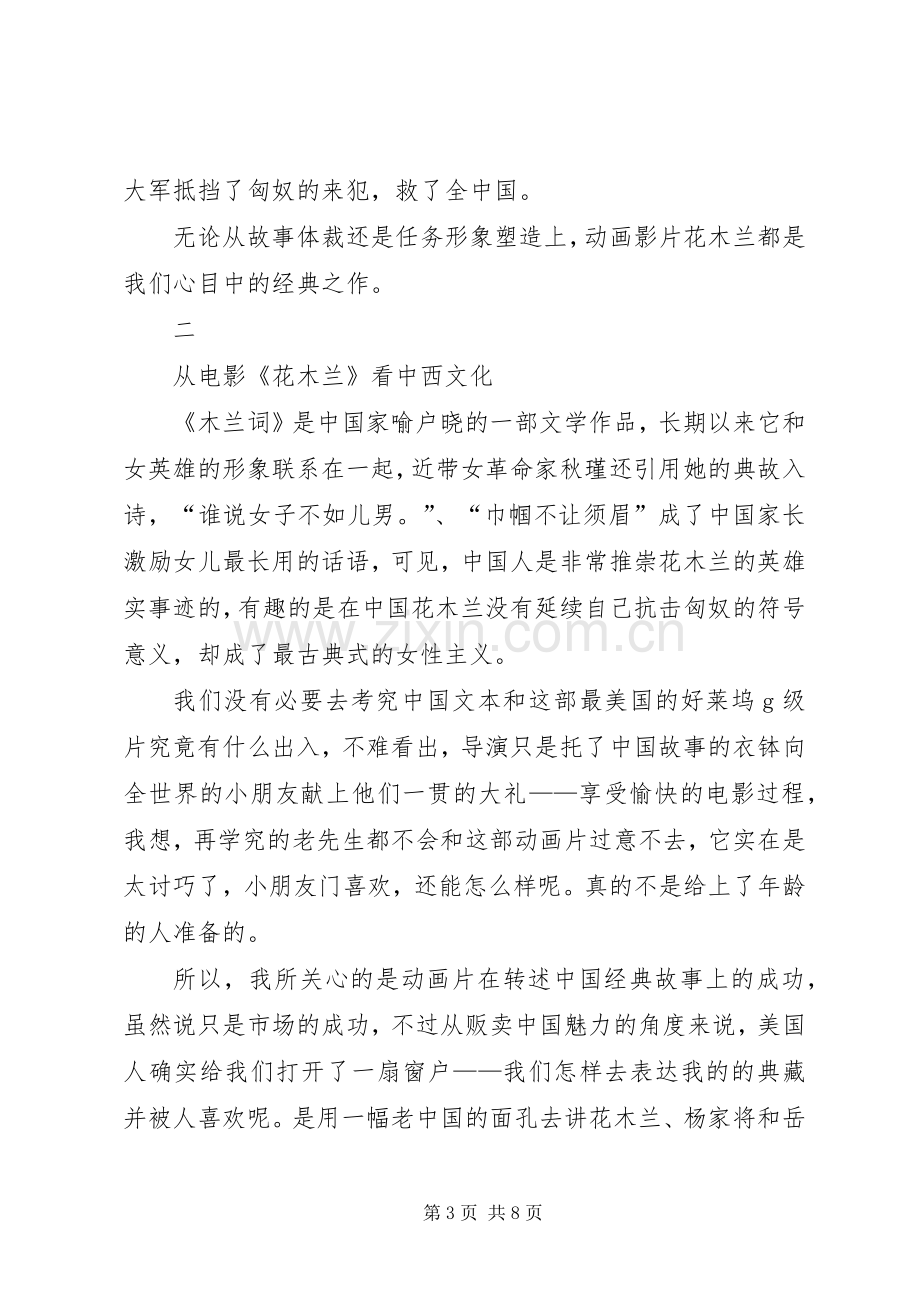 大军抵挡了匈奴的来犯，救了全中国。

无论从故事体裁还是任务形象塑造上，动画影片花木兰都是我们心目中的经典之作。

二

从电影《花木兰》看中西文化

《木兰词》是中国家喻户晓的一部文学作品，长期以来它和女英雄的形象联系在一起，近带女革命家秋瑾还引用她的典故入诗，“谁说女子不如儿男。”、“巾帼不让须眉”成了中国家长激励女儿最长用的话语，可见，中国人是非常推崇花木兰的英雄实事迹的，有趣的是在中国花木兰没有延续自己抗击匈奴的符号意义，却成了最古典式的女性主义。

我们没有必要去考究中国文本和这部最美国的好莱坞g级片究竟有什么出入，不难看出，导演只是托了中国故事的衣钵向全世界的小朋友献上他们一贯的大礼——享受愉快的电影过程，我想，再学究的老先生都不会和这部动画片过意不去，它实在是太讨巧了，小朋友门喜欢，还能怎么样呢。真的不是给上了年龄的人准备的。

所以，我所关心的是动画片在转述中国经典故事上的成功，虽然说只是市场的成功，不过从贩卖中国魅力的角度来说，美国人确实给我们打开了一扇窗户——我们怎样去表达我的的典藏并被人喜欢呢。是用一幅老中国的面孔去讲花木兰、杨家将和岳

第3页 共8页

www.zixin.com.cn